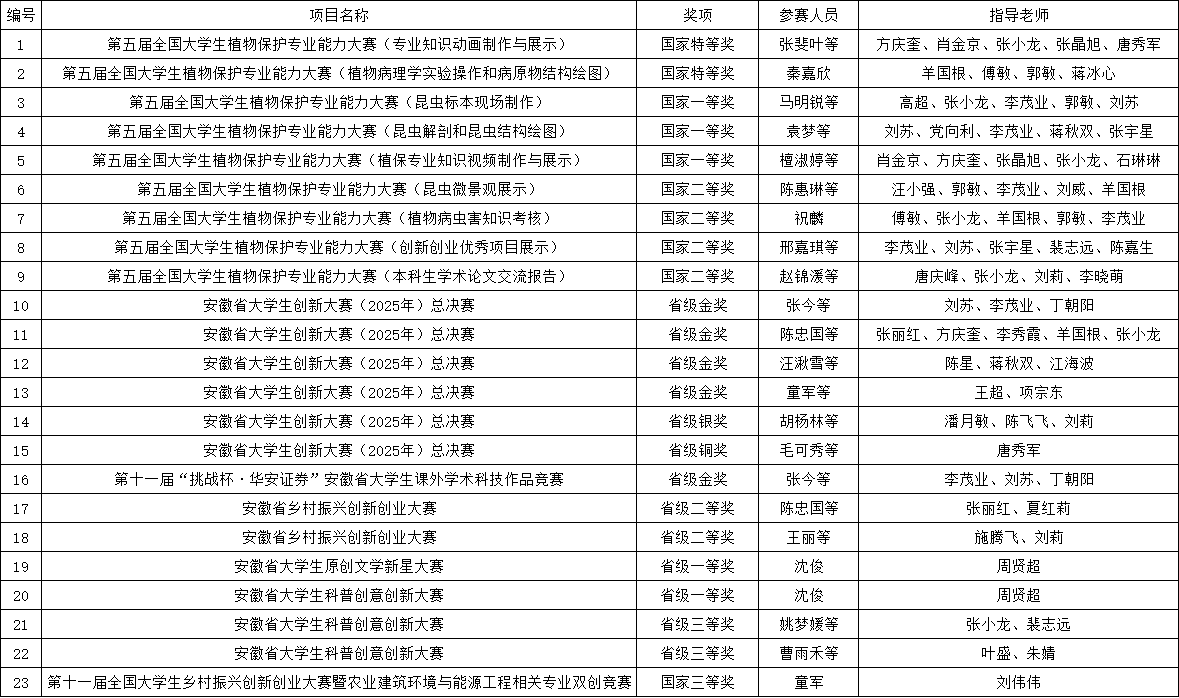 | 编号 | 项目名称 | 奖项 | 参赛人员 | 指导老师 |
|---|---|---|---|---|
| 1 | 第五届全国大学生植物保护专业能力大赛（专业知识动画制作与展示） | 国家特等奖 | 张斐叶等 | 方庆奎、肖金京、张小龙、张晶旭、唐秀军 |
| 2 | 第五届全国大学生植物保护专业能力大赛（植物病理学实验操作和病原物结构绘图） | 国家特等奖 | 秦嘉欣 | 羊国根、傅敏、郭敏、蒋冰心 |
| 3 | 第五届全国大学生植物保护专业能力大赛（昆虫标本现场制作） | 国家一等奖 | 马明锐等 | 高超、张小龙、李茂业、郭敏、刘苏 |
| 4 | 第五届全国大学生植物保护专业能力大赛（昆虫解剖和昆虫结构绘图） | 国家一等奖 | 袁梦等 | 刘苏、党向利、李茂业、蒋秋双、张宇星 |
| 5 | 第五届全国大学生植物保护专业能力大赛（植保专业知识视频制作与展示） | 国家一等奖 | 檀淑婷等 | 肖金京、方庆奎、张晶旭、张小龙、石琳琳 |
| 6 | 第五届全国大学生植物保护专业能力大赛（昆虫微景观展示） | 国家二等奖 | 陈惠琳等 | 汪小强、郭敏、李茂业、刘威、羊国根 |
| 7 | 第五届全国大学生植物保护专业能力大赛（植物病虫害知识考核） | 国家二等奖 | 祝麟 | 傅敏、张小龙、羊国根、郭敏、李茂业 |
| 8 | 第五届全国大学生植物保护专业能力大赛（创新创业优秀项目展示） | 国家二等奖 | 邢嘉琪等 | 李茂业、刘苏、张宇星、裴志远、陈嘉生 |
| 9 | 第五届全国大学生植物保护专业能力大赛（本科生学术论文交流报告） | 国家二等奖 | 赵锦湲等 | 唐庆峰、张小龙、刘莉、李晓萌 |
| 10 | 安徽省大学生创新大赛（2025年）总决赛 | 省级金奖 | 张今等 | 刘苏、李茂业、丁朝阳 |
| 11 | 安徽省大学生创新大赛（2025年）总决赛 | 省级金奖 | 陈忠国等 | 张丽红、方庆奎、李秀霞、羊国根、张小龙 |
| 12 | 安徽省大学生创新大赛（2025年）总决赛 | 省级金奖 | 汪湫雪等 | 陈星、蒋秋双、江海波 |
| 13 | 安徽省大学生创新大赛（2025年）总决赛 | 省级金奖 | 童军等 | 王超、项宗东 |
| 14 | 安徽省大学生创新大赛（2025年）总决赛 | 省级银奖 | 胡杨林等 | 潘月敏、陈飞飞、刘莉 |
| 15 | 安徽省大学生创新大赛（2025年）总决赛 | 省级铜奖 | 毛可秀等 | 唐秀军 |
| 16 | 第十一届“挑战杯·华安证券”安徽省大学生课外学术科技作品竞赛 | 省级金奖 | 张今等 | 李茂业、刘苏、丁朝阳 |
| 17 | 安徽省乡村振兴创新创业大赛 | 省级二等奖 | 陈忠国等 | 张丽红、夏红莉 |
| 18 | 安徽省乡村振兴创新创业大赛 | 省级二等奖 | 王丽等 | 施腾飞、刘莉 |
| 19 | 安徽省大学生原创文学新星大赛 | 省级一等奖 | 沈俊 | 周贤超 |
| 20 | 安徽省大学生科普创意创新大赛 | 省级一等奖 | 沈俊 | 周贤超 |
| 21 | 安徽省大学生科普创意创新大赛 | 省级三等奖 | 姚梦媛等 | 张小龙、裴志远 |
| 22 | 安徽省大学生科普创意创新大赛 | 省级三等奖 | 曹雨禾等 | 叶盛、朱婧 |
| 23 | 第十一届全国大学生乡村振兴创新创业大赛暨农业建筑环境与能源工程相关专业双创竞赛 | 国家三等奖 | 童军 | 刘伟伟 |